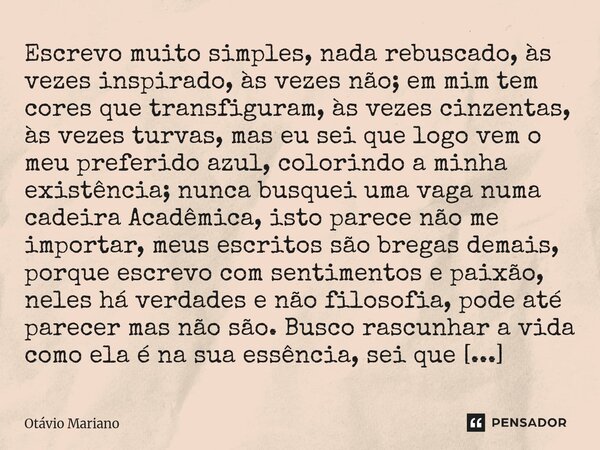 Escrevo muito simples, nada rebuscado, às vezes inspirado, às vezes não; em mim tem cores que transfiguram, às vezes cinzentas, às vezes turvas, mas eu sei que logo vem o meu preferido azul, colorindo a minha existência; nunca busquei uma vaga numa cadeira Acadêmica, isto parece não me importar, meus escritos são bregas demais, porque escrevo com sentimentos e paixão, neles há verdades e não filosofia, pode até parecer mas não são. Busco rascunhar a vida como ela é na sua essência, sei que [...]

Otávio Mariano

PENSADOR